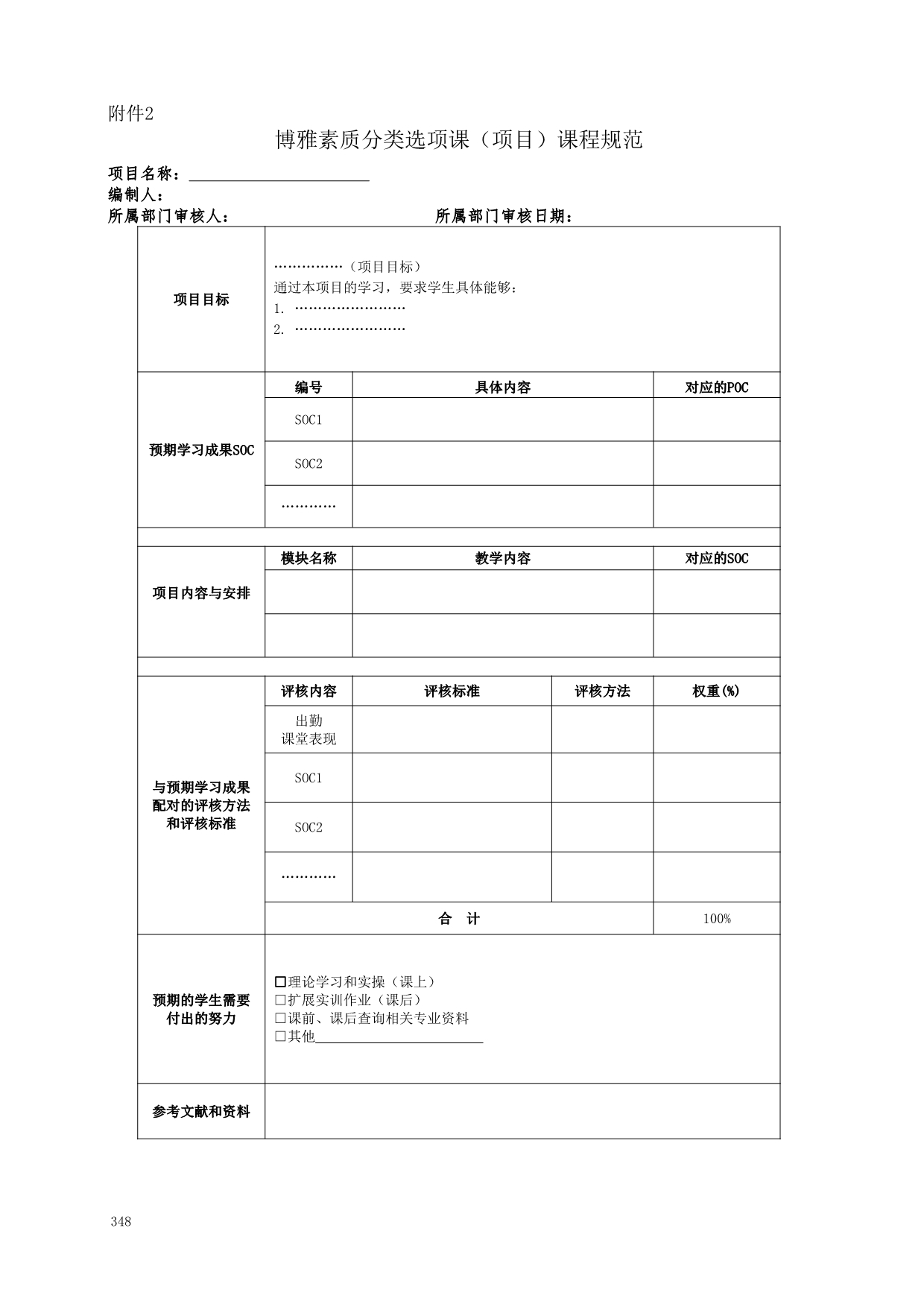 附件2

博雅素质分类选项课（项目）课程规范

项目名称：____
编制人：
所属部门审核人：　所属部门审核日期：

项目目标

……………（项目目标）
通过本项目的学习，要求学生具体能够：
1. ……………………
2. ……………………

预期学习成果SOC

| 编号 | 具体内容 | 对应的POC |
|---|---|---|
| SOC1 | | |
| SOC2 | | |
| ………… | | |

项目内容与安排

| 模块名称 | 教学内容 | 对应的SOC |
|---|---|---|
| | | |
| | | |

与预期学习成果配对的评核方法和评核标准

| 评核内容 | 评核标准 | 评核方法 | 权重(%) |
|---|---|---|---|
| 出勤 课堂表现 | | | |
| SOC1 | | | |
| SOC2 | | | |
| ………… | | | |
| 合　计 | | | 100% |

预期的学生需要付出的努力

☐理论学习和实操（课上）
☐扩展实训作业（课后）
☐课前、课后查询相关专业资料
☐其他____

参考文献和资料

348